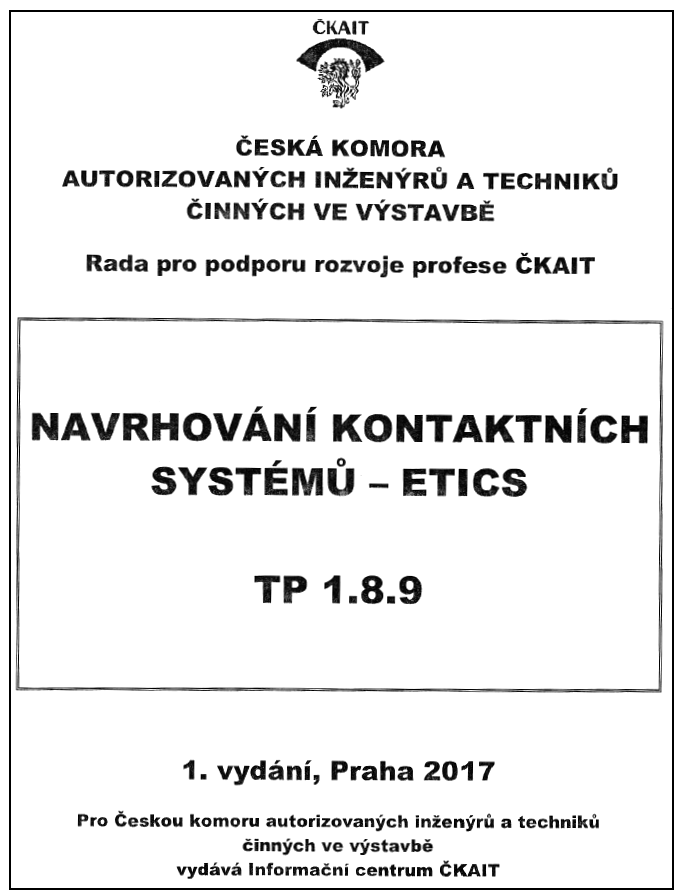 ČKAIT

ČESKÁ KOMORA
AUTORIZOVANÝCH INŽENÝRŮ A TECHNIKŮ
ČINNÝCH VE VÝSTAVBĚ

Rada pro podporu rozvoje profese ČKAIT

NAVRHOVÁNÍ KONTAKTNÍCH SYSTÉMŮ – ETICS

TP 1.8.9

1. vydání, Praha 2017

Pro Českou komoru autorizovaných inženýrů a techniků činných ve výstavbě
vydává Informační centrum ČKAIT